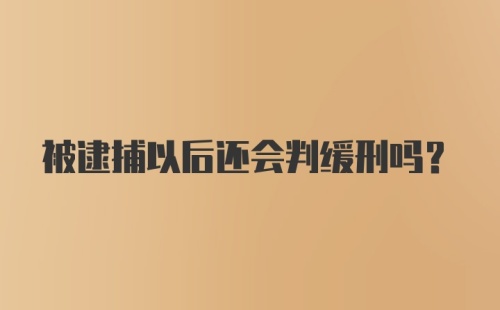 被逮捕以后还会判缓刑吗？